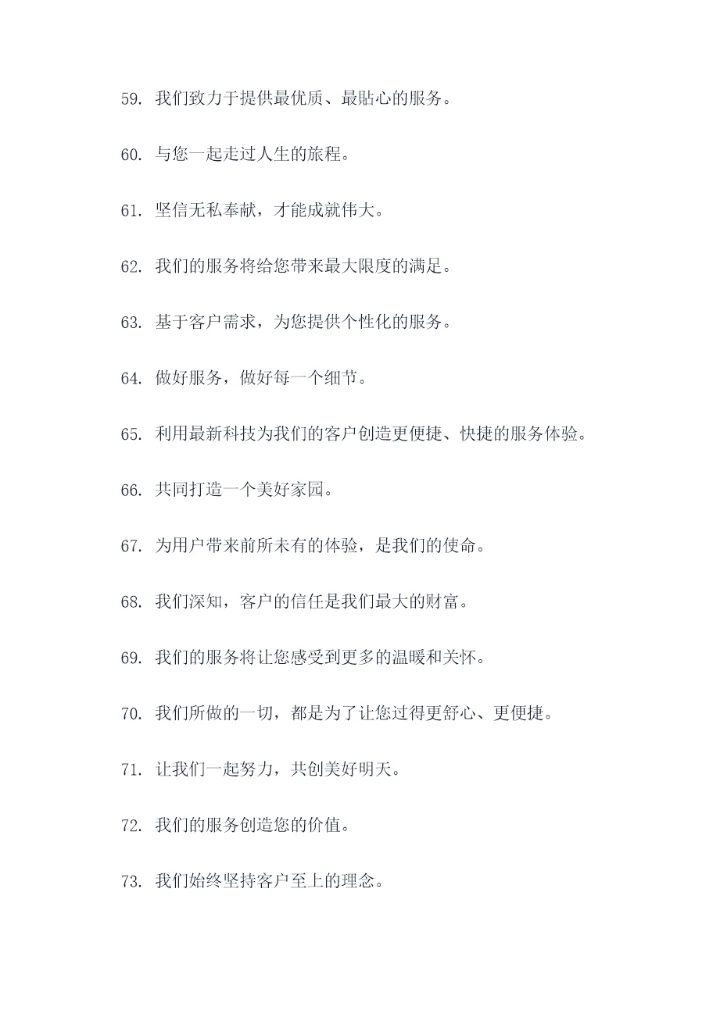 59. 我们致力于提供最优质、最贴心的服务。

60. 与您一起走过人生的旅程。

61. 坚信无私奉献，才能成就伟大。

62. 我们的服务将给您带来最大限度的满足。

63. 基于客户需求，为您提供个性化的服务。

64. 做好服务，做好每一个细节。

65. 利用最新科技为我们的客户创造更便捷、快捷的服务体验。

66. 共同打造一个美好家园。

67. 为用户带来前所未有的体验，是我们的使命。

68. 我们深知，客户的信任是我们最大的财富。

69. 我们的服务将让您感受到更多的温暖和关怀。

70. 我们所做的一切，都是为了让您过得更舒心、更便捷。

71. 让我们一起努力，共创美好明天。

72. 我们的服务创造您的价值。

73. 我们始终坚持客户至上的理念。